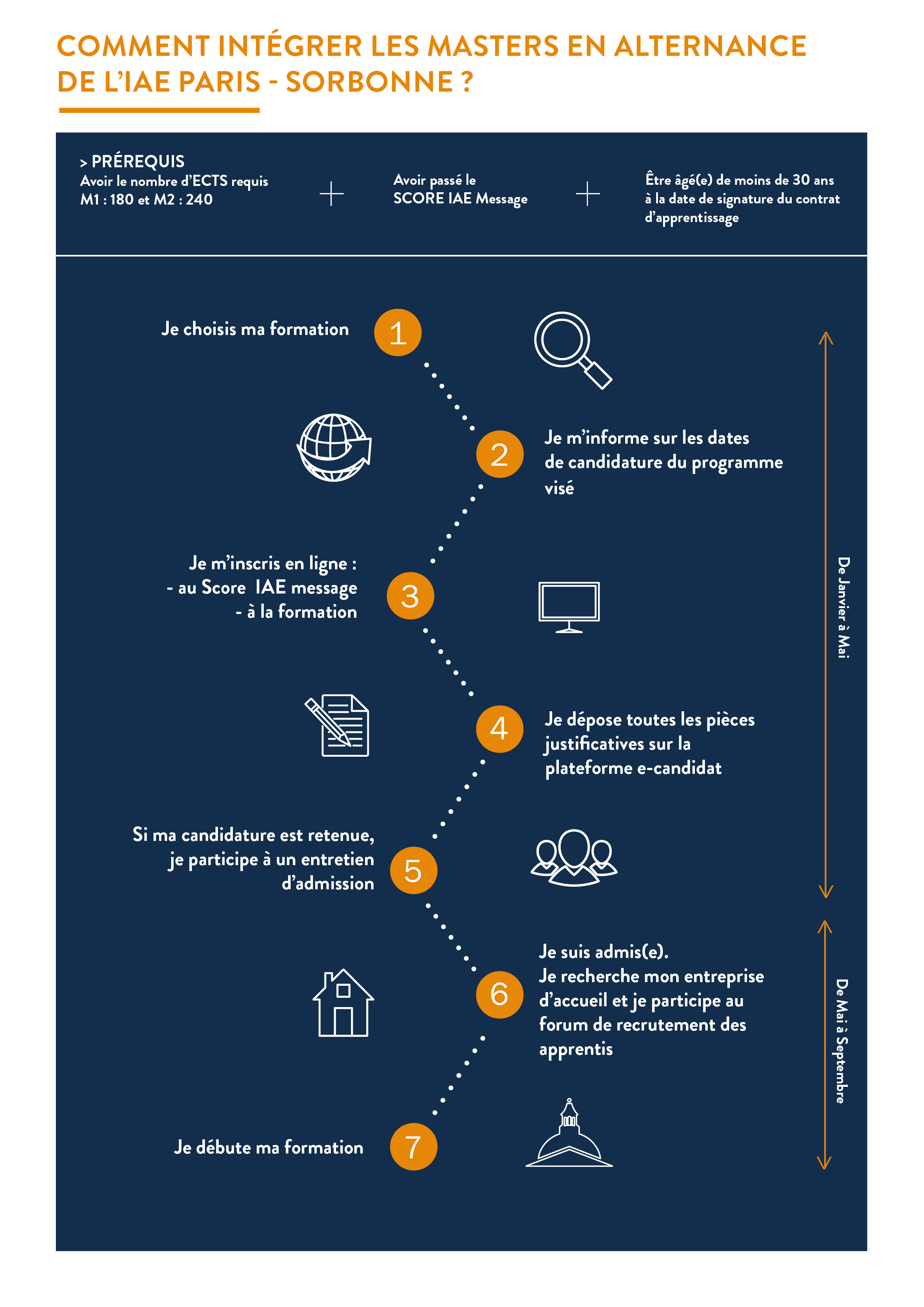 COMMENT INTÉGRER LES MASTERS EN ALTERNANCE DE L'IAE PARIS - SORBONNE ?

> PRÉREQUIS
Avoir le nombre d'ECTS requis
M1 : 180 et M2 : 240

+

Avoir passé le SCORE IAE Message

+

Être âgé(e) de moins de 30 ans à la date de signature du contrat d'apprentissage

Je choisis ma formation 1

2 Je m'informe sur les dates de candidature du programme visé

Je m'inscris en ligne :
- au Score IAE message
- à la formation 3

4 Je dépose toutes les pièces justificatives sur la plateforme e-candidat

Si ma candidature est retenue, je participe à un entretien d'admission 5

6 Je suis admis(e).
Je recherche mon entreprise d'accueil et je participe au forum de recrutement des apprentis

Je débute ma formation 7

De Janvier à Mai

De Mai à Septembre